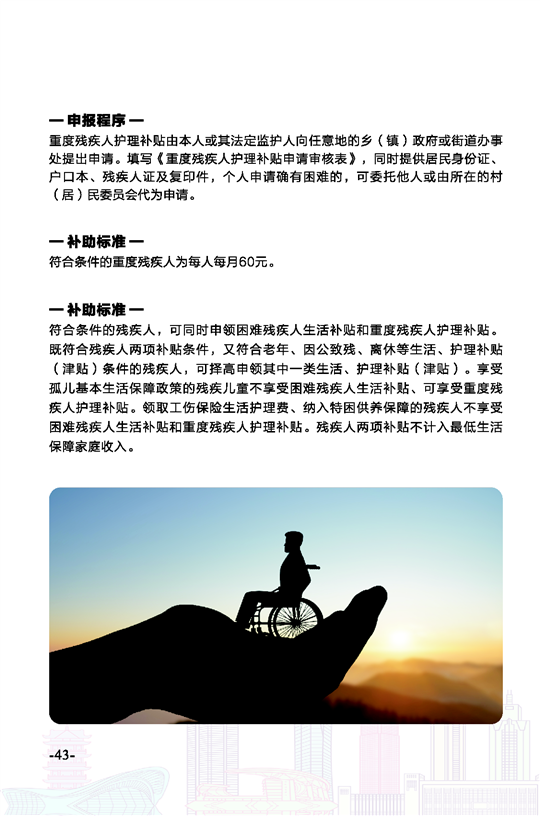 — 申报程序 —
重度残疾人护理补贴由本人或其法定监护人向任意地的乡（镇）政府或街道办事处提出申请。填写《重度残疾人护理补贴申请审核表》，同时提供居民身份证、户口本、残疾人证及复印件，个人申请确有困难的，可委托他人或由所在的村（居）民委员会代为申请。

— 补助标准 —
符合条件的重度残疾人为每人每月60元。

— 补助标准 —
符合条件的残疾人，可同时申领困难残疾人生活补贴和重度残疾人护理补贴。既符合残疾人两项补贴条件，又符合老年、因公致残、离休等生活、护理补贴（津贴）条件的残疾人，可择高申领其中一类生活、护理补贴（津贴）。享受孤儿基本生活保障政策的残疾儿童不享受困难残疾人生活补贴、可享受重度残疾人护理补贴。领取工伤保险生活护理费、纳入特困供养保障的残疾人不享受困难残疾人生活补贴和重度残疾人护理补贴。残疾人两项补贴不计入最低生活保障家庭收入。

-43-